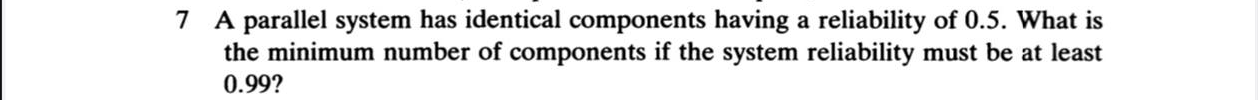 7 A parallel system has identical components having a reliability of 0.5. What is the minimum number of components if the system reliability must be at least 0.99?